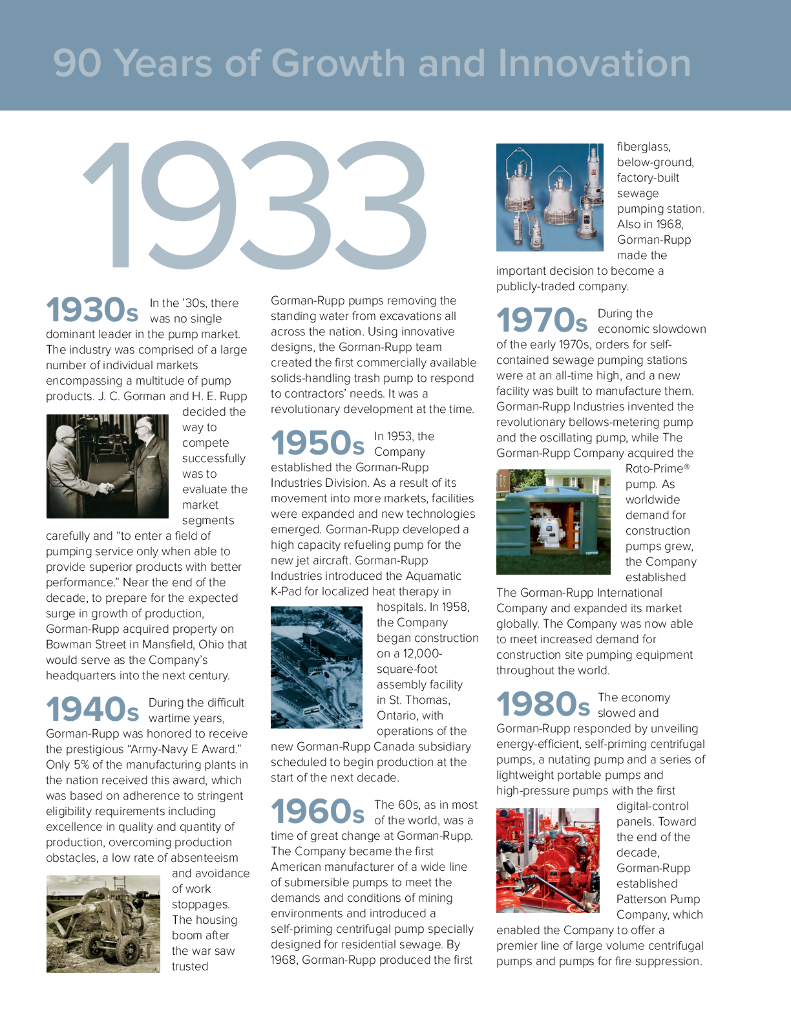 90 Years of Growth and Innovation

1933

1930s In the '30s, there was no single dominant leader in the pump market. The industry was comprised of a large number of individual markets encompassing a multitude of pump products. J. C. Gorman and H. E. Rupp decided the way to compete successfully was to evaluate the market segments carefully and "to enter a field of pumping service only when able to provide superior products with better performance." Near the end of the decade, to prepare for the expected surge in growth of production, Gorman-Rupp acquired property on Bowman Street in Mansfield, Ohio that would serve as the Company's headquarters into the next century.

1940s During the difficult wartime years, Gorman-Rupp was honored to receive the prestigious "Army-Navy E Award." Only 5% of the manufacturing plants in the nation received this award, which was based on adherence to stringent eligibility requirements including excellence in quality and quantity of production, overcoming production obstacles, a low rate of absenteeism and avoidance of work stoppages. The housing boom after the war saw trusted Gorman-Rupp pumps removing the standing water from excavations all across the nation. Using innovative designs, the Gorman-Rupp team created the first commercially available solids-handling trash pump to respond to contractors' needs. It was a revolutionary development at the time.

1950s In 1953, the Company established the Gorman-Rupp Industries Division. As a result of its movement into more markets, facilities were expanded and new technologies emerged. Gorman-Rupp developed a high capacity refueling pump for the new jet aircraft. Gorman-Rupp Industries introduced the Aquamatic K-Pad for localized heat therapy in hospitals. In 1958, the Company began construction on a 12,000-square-foot assembly facility in St. Thomas, Ontario, with operations of the new Gorman-Rupp Canada subsidiary scheduled to begin production at the start of the next decade.

1960s The 60s, as in most of the world, was a time of great change at Gorman-Rupp. The Company became the first American manufacturer of a wide line of submersible pumps to meet the demands and conditions of mining environments and introduced a self-priming centrifugal pump specially designed for residential sewage. By 1968, Gorman-Rupp produced the first fiberglass, below-ground, factory-built sewage pumping station. Also in 1968, Gorman-Rupp made the important decision to become a publicly-traded company.

1970s During the economic slowdown of the early 1970s, orders for self-contained sewage pumping stations were at an all-time high, and a new facility was built to manufacture them. Gorman-Rupp Industries invented the revolutionary bellows-metering pump and the oscillating pump, while The Gorman-Rupp Company acquired the Roto-Prime® pump. As worldwide demand for construction pumps grew, the Company established The Gorman-Rupp International Company and expanded its market globally. The Company was now able to meet increased demand for construction site pumping equipment throughout the world.

1980s The economy slowed and Gorman-Rupp responded by unveiling energy-efficient, self-priming centrifugal pumps, a nutating pump and a series of lightweight portable pumps and high-pressure pumps with the first digital-control panels. Toward the end of the decade, Gorman-Rupp established Patterson Pump Company, which enabled the Company to offer a premier line of large volume centrifugal pumps and pumps for fire suppression.